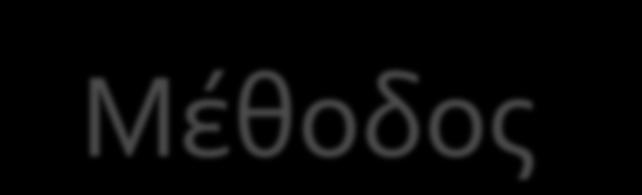 Μέθοδος